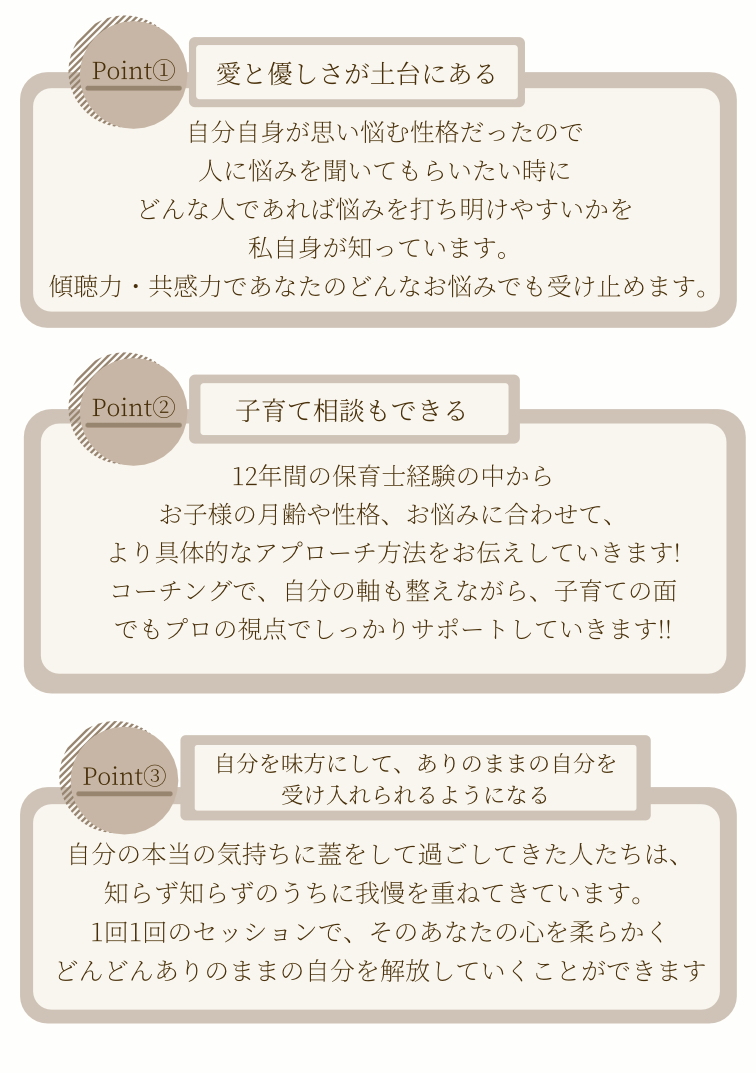 Point①

愛と優しさが土台にある

自分自身が思い悩む性格だったので
人に悩みを聞いてもらいたい時に
どんな人であれば悩みを打ち明けやすいかを
私自身が知っています。
傾聴力・共感力であなたのどんなお悩みでも受け止めます。

Point②

子育て相談もできる

12年間の保育士経験の中から
お子様の月齢や性格、お悩みに合わせて、
より具体的なアプローチ方法をお伝えしていきます!
コーチングで、自分の軸も整えながら、子育ての面
でもプロの視点でしっかりサポートしていきます!!

Point③

自分を味方にして、ありのままの自分を
受け入れられるようになる

自分の本当の気持ちに蓋をして過ごしてきた人たちは、
知らず知らずのうちに我慢を重ねてきています。
1回1回のセッションで、そのあなたの心を柔らかく
どんどんありのままの自分を解放していくことができます